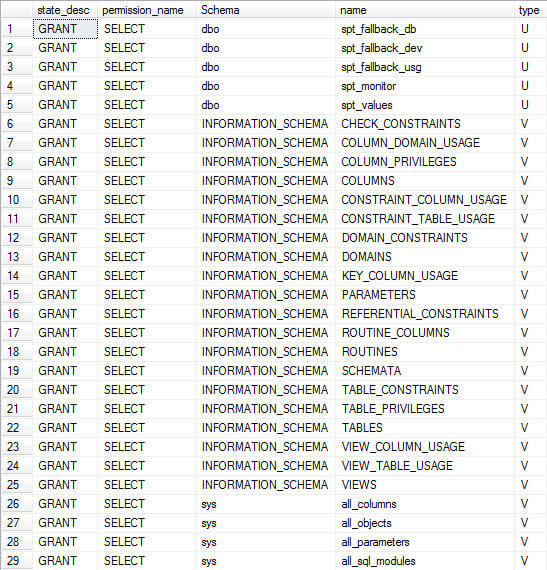 |  | state_desc | permission_name | Schema | name | type |
|---|---|---|---|---|---|
| 1 | GRANT | SELECT | dbo | spt_fallback_db | U |
| 2 | GRANT | SELECT | dbo | spt_fallback_dev | U |
| 3 | GRANT | SELECT | dbo | spt_fallback_usg | U |
| 4 | GRANT | SELECT | dbo | spt_monitor | U |
| 5 | GRANT | SELECT | dbo | spt_values | U |
| 6 | GRANT | SELECT | INFORMATION_SCHEMA | CHECK_CONSTRAINTS | V |
| 7 | GRANT | SELECT | INFORMATION_SCHEMA | COLUMN_DOMAIN_USAGE | V |
| 8 | GRANT | SELECT | INFORMATION_SCHEMA | COLUMN_PRIVILEGES | V |
| 9 | GRANT | SELECT | INFORMATION_SCHEMA | COLUMNS | V |
| 10 | GRANT | SELECT | INFORMATION_SCHEMA | CONSTRAINT_COLUMN_USAGE | V |
| 11 | GRANT | SELECT | INFORMATION_SCHEMA | CONSTRAINT_TABLE_USAGE | V |
| 12 | GRANT | SELECT | INFORMATION_SCHEMA | DOMAIN_CONSTRAINTS | V |
| 13 | GRANT | SELECT | INFORMATION_SCHEMA | DOMAINS | V |
| 14 | GRANT | SELECT | INFORMATION_SCHEMA | KEY_COLUMN_USAGE | V |
| 15 | GRANT | SELECT | INFORMATION_SCHEMA | PARAMETERS | V |
| 16 | GRANT | SELECT | INFORMATION_SCHEMA | REFERENTIAL_CONSTRAINTS | V |
| 17 | GRANT | SELECT | INFORMATION_SCHEMA | ROUTINE_COLUMNS | V |
| 18 | GRANT | SELECT | INFORMATION_SCHEMA | ROUTINES | V |
| 19 | GRANT | SELECT | INFORMATION_SCHEMA | SCHEMATA | V |
| 20 | GRANT | SELECT | INFORMATION_SCHEMA | TABLE_CONSTRAINTS | V |
| 21 | GRANT | SELECT | INFORMATION_SCHEMA | TABLE_PRIVILEGES | V |
| 22 | GRANT | SELECT | INFORMATION_SCHEMA | TABLES | V |
| 23 | GRANT | SELECT | INFORMATION_SCHEMA | VIEW_COLUMN_USAGE | V |
| 24 | GRANT | SELECT | INFORMATION_SCHEMA | VIEW_TABLE_USAGE | V |
| 25 | GRANT | SELECT | INFORMATION_SCHEMA | VIEWS | V |
| 26 | GRANT | SELECT | sys | all_columns | V |
| 27 | GRANT | SELECT | sys | all_objects | V |
| 28 | GRANT | SELECT | sys | all_parameters | V |
| 29 | GRANT | SELECT | sys | all_sql_modules | V |